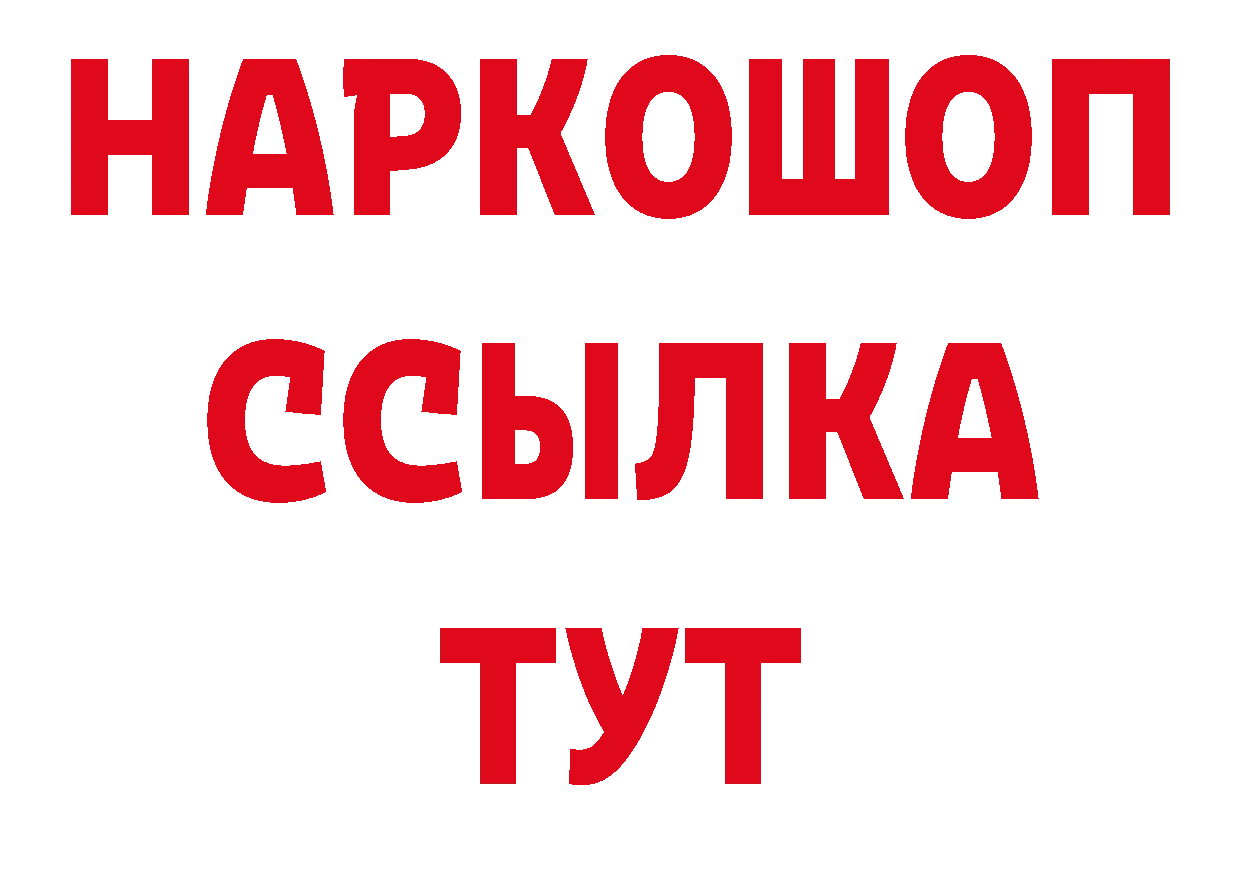 НАРКОШОП
ССЫЛКА
ТУТ